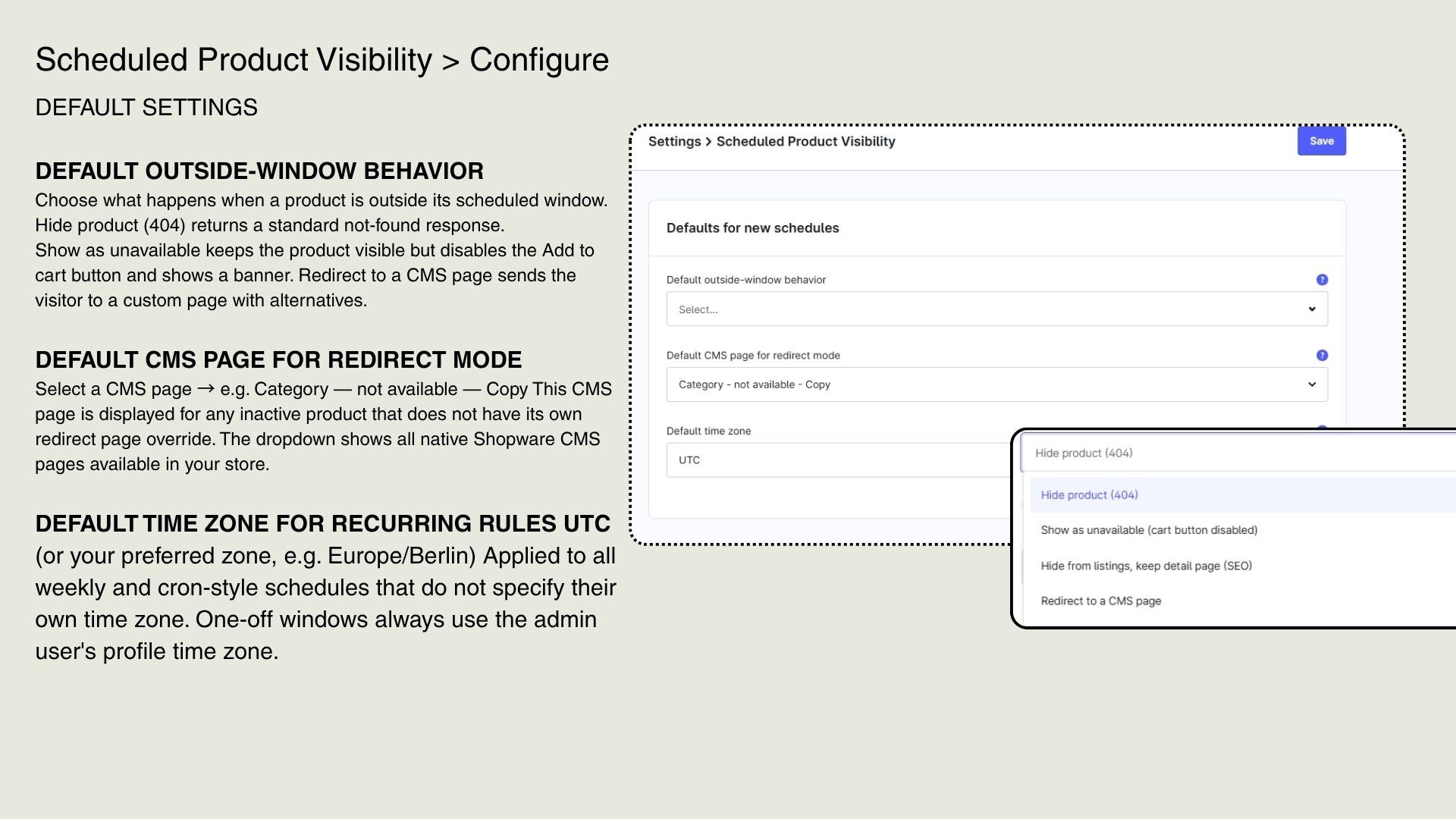 Scheduled Product Visibility > Configure

DEFAULT SETTINGS

DEFAULT OUTSIDE-WINDOW BEHAVIOR

Choose what happens when a product is outside its scheduled window. Hide product (404) returns a standard not-found response.
Show as unavailable keeps the product visible but disables the Add to cart button and shows a banner. Redirect to a CMS page sends the visitor to a custom page with alternatives.

DEFAULT CMS PAGE FOR REDIRECT MODE

Select a CMS page → e.g. Category — not available — Copy This CMS page is displayed for any inactive product that does not have its own redirect page override. The dropdown shows all native Shopware CMS pages available in your store.

DEFAULT TIME ZONE FOR RECURRING RULES UTC

(or your preferred zone, e.g. Europe/Berlin) Applied to all weekly and cron-style schedules that do not specify their own time zone. One-off windows always use the admin user's profile time zone.

Settings > Scheduled Product Visibility

Save

Defaults for new schedules

Default outside-window behavior

Select...

Default CMS page for redirect mode

Category - not available - Copy

Default time zone

UTC

Hide product (404)

Hide product (404)

Show as unavailable (cart button disabled)

Hide from listings, keep detail page (SEO)

Redirect to a CMS page